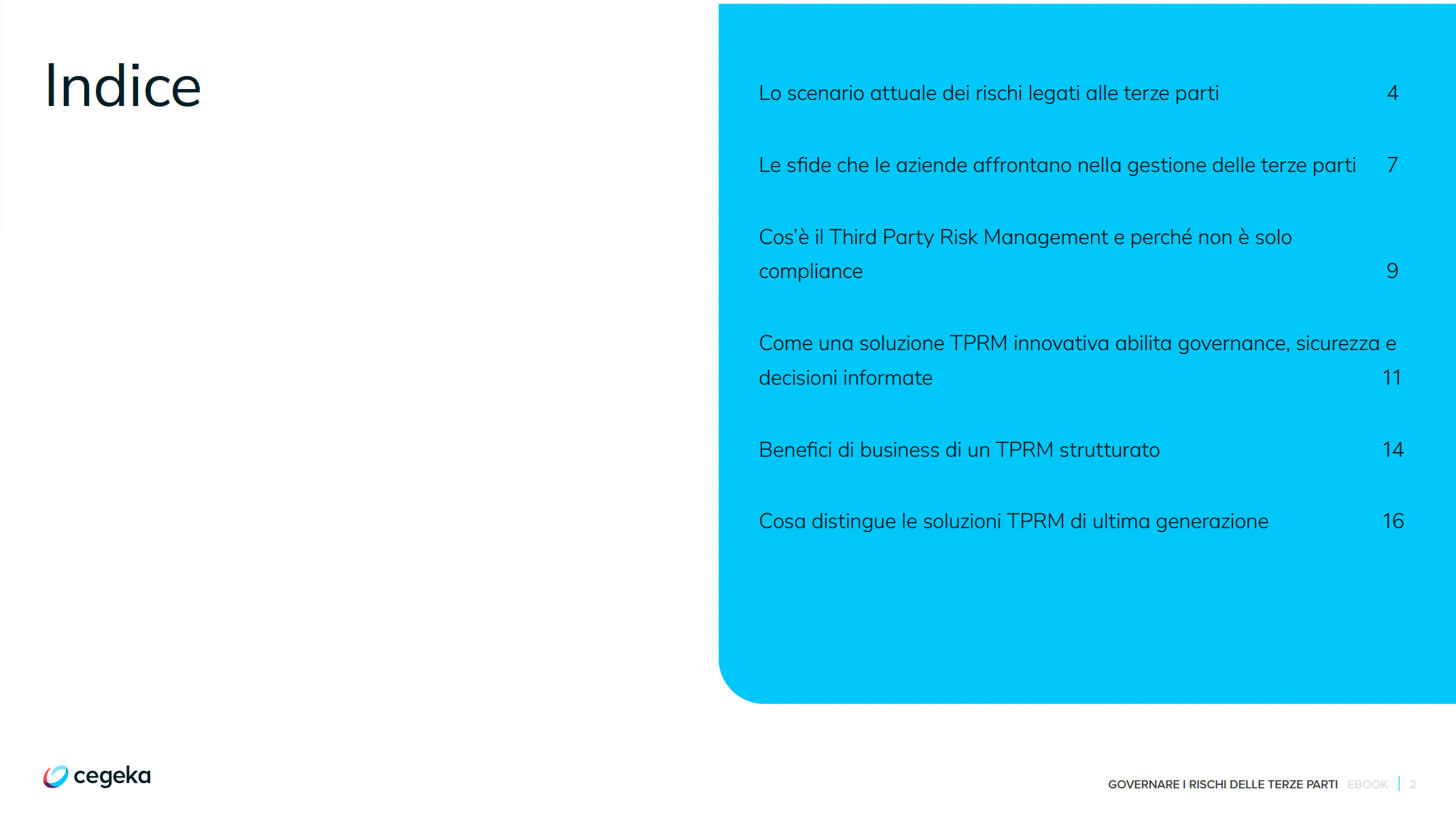 Indice

Lo scenario attuale dei rischi legati alle terze parti 4

Le sfide che le aziende affrontano nella gestione delle terze parti 7

Cos'è il Third Party Risk Management e perché non è solo compliance 9

Come una soluzione TPRM innovativa abilita governance, sicurezza e decisioni informate 11

Benefici di business di un TPRM strutturato 14

Cosa distingue le soluzioni TPRM di ultima generazione 16

cegeka

GOVERNARE I RISCHI DELLE TERZE PARTI EBOOK | 2